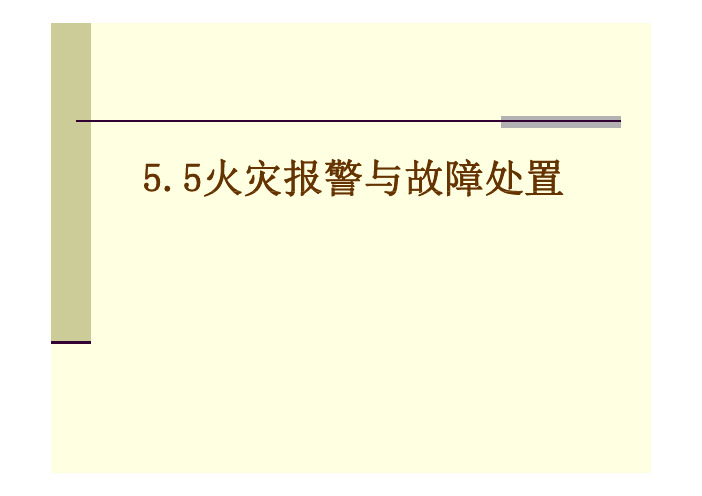 5.5火灾报警与故障处置